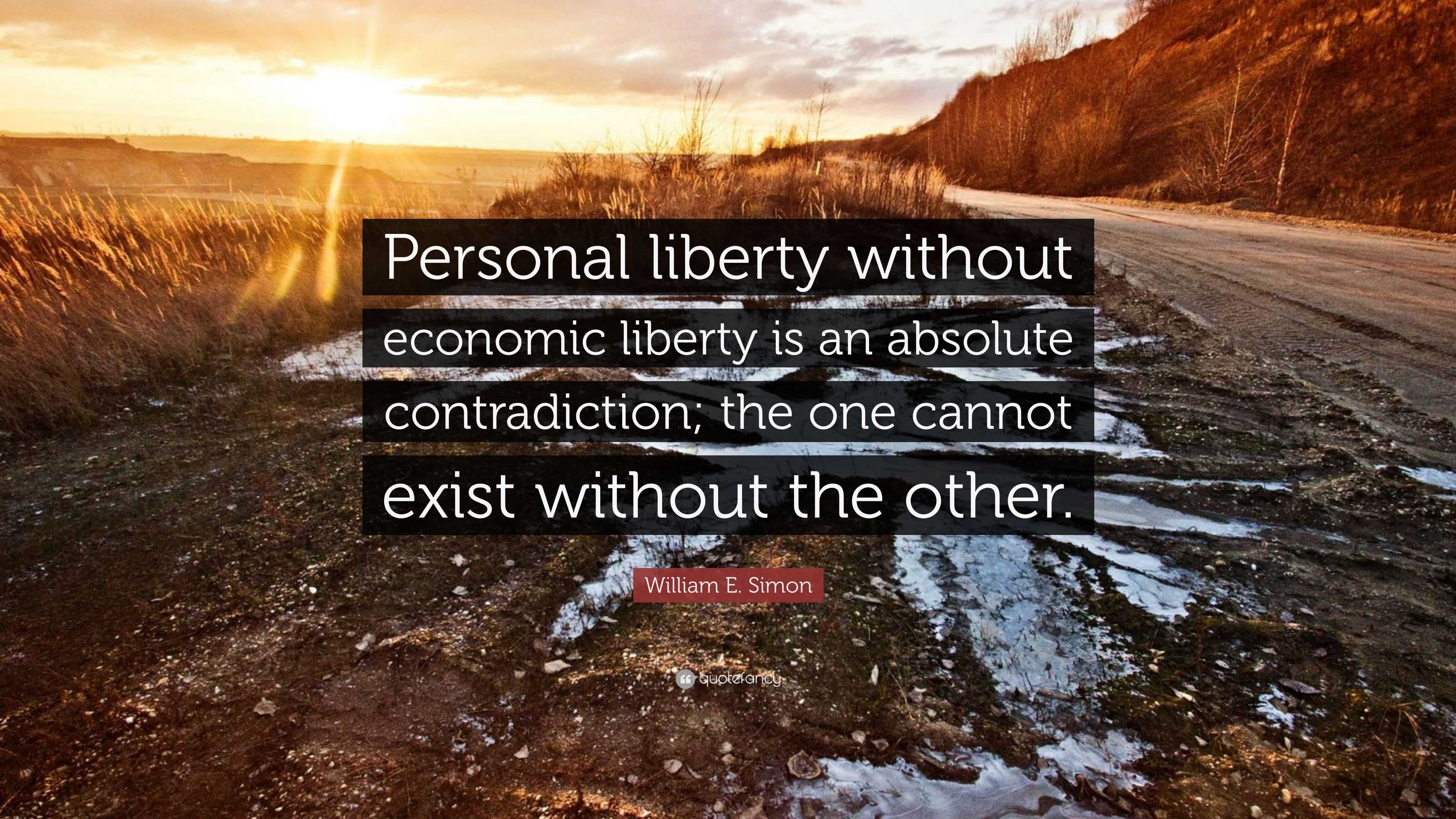 Personal liberty without economic liberty is an absolute contradiction; the one cannot exist without the other.

William E. Simon

quotefancy